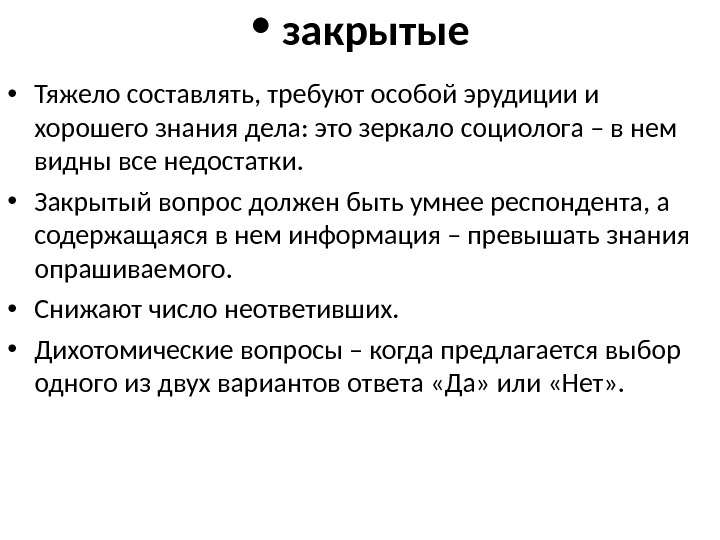 • закрытые

• Тяжело составлять, требуют особой эрудиции и хорошего знания дела: это зеркало социолога – в нем видны все недостатки.

• Закрытый вопрос должен быть умнее респондента, а содержащаяся в нем информация – превышать знания опрашиваемого.

• Снижают число неответивших.

• Дихотомические вопросы – когда предлагается выбор одного из двух вариантов ответа «Да» или «Нет».